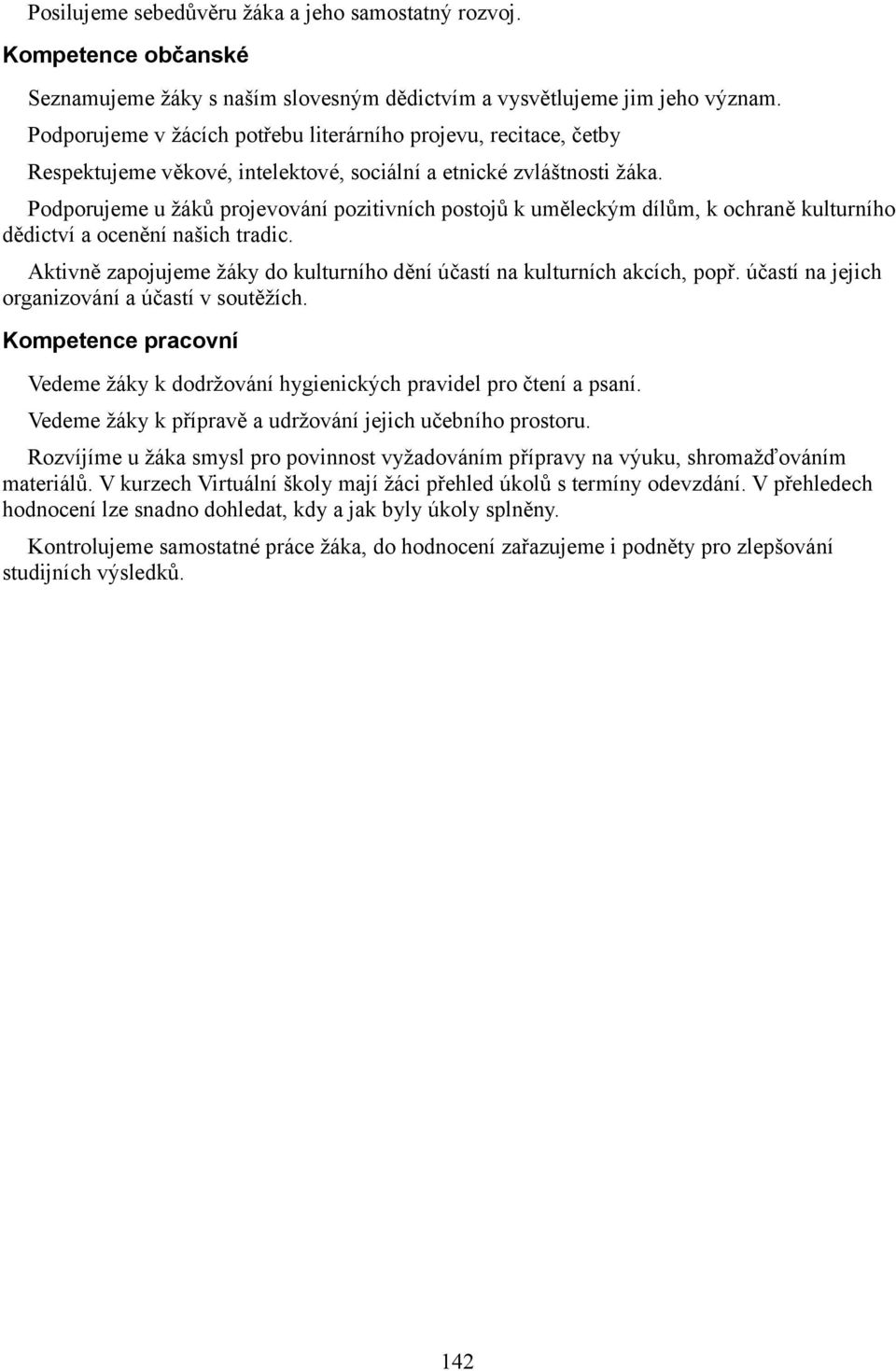 Posilujeme sebedůvěru žáka a jeho samostatný rozvoj.

Kompetence občanské

Seznamujeme žáky s naším slovesným dědictvím a vysvětlujeme jim jeho význam.

Podporujeme v žácích potřebu literárního projevu, recitace, četby

Respektujeme věkové, intelektové, sociální a etnické zvláštnosti žáka.

Podporujeme u žáků projevování pozitivních postojů k uměleckým dílům, k ochraně kulturního dědictví a ocenění našich tradic.

Aktivně zapojujeme žáky do kulturního dění účastí na kulturních akcích, popř. účastí na jejich organizování a účastí v soutěžích.

Kompetence pracovní

Vedeme žáky k dodržování hygienických pravidel pro čtení a psaní.

Vedeme žáky k přípravě a udržování jejich učebního prostoru.

Rozvíjíme u žáka smysl pro povinnost vyžadováním přípravy na výuku, shromažďováním materiálů. V kurzech Virtuální školy mají žáci přehled úkolů s termíny odevzdání. V přehledech hodnocení lze snadno dohledat, kdy a jak byly úkoly splněny.

Kontrolujeme samostatné práce žáka, do hodnocení zařazujeme i podněty pro zlepšování studijních výsledků.

142